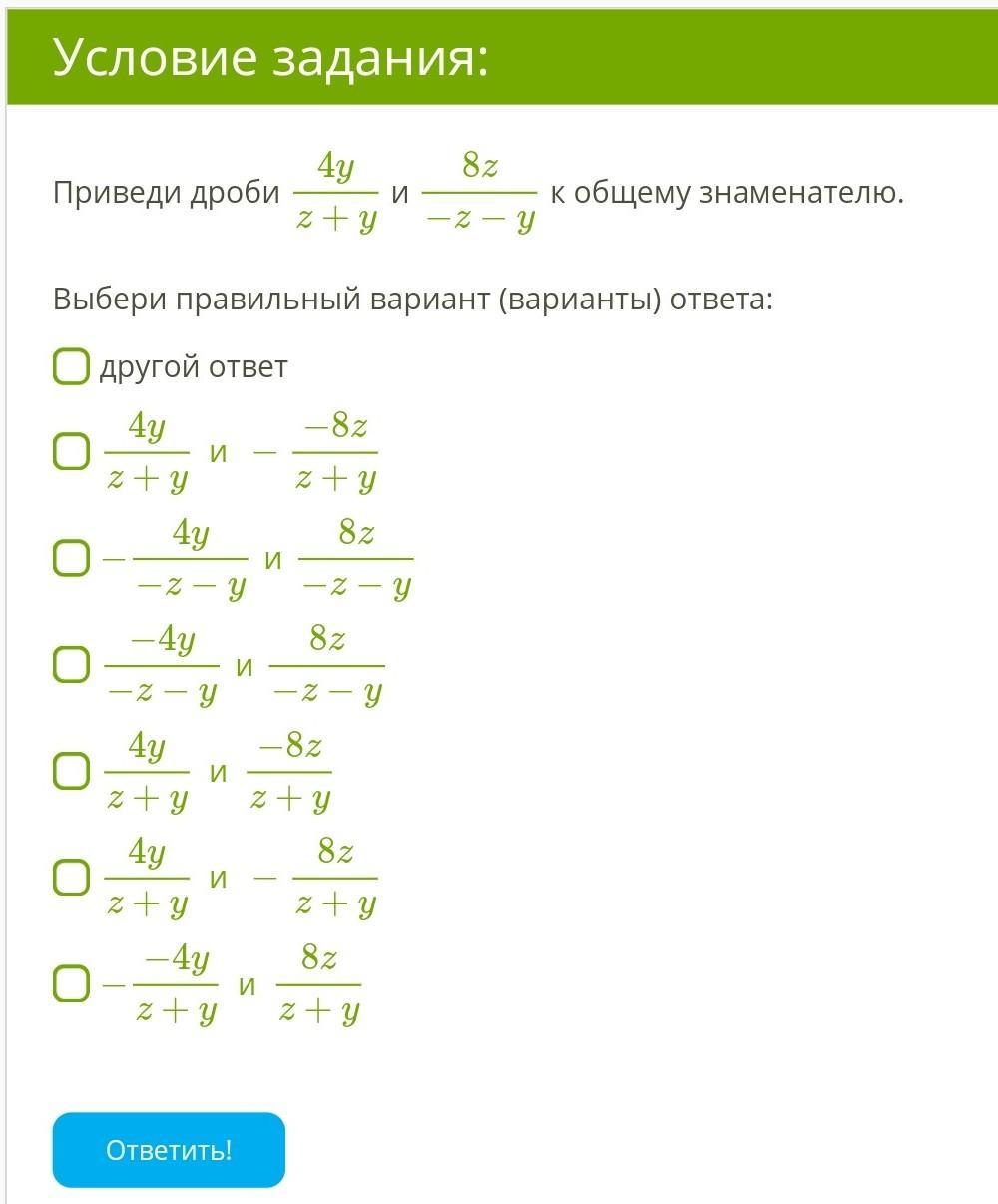 Условие задания:

Приведи дроби $\frac{4y}{z+y}$ и $\frac{8z}{-z-y}$ к общему знаменателю.

Выбери правильный вариант (варианты) ответа:

другой ответ

$\frac{4y}{z+y}$ и $-\frac{-8z}{z+y}$

$-\frac{4y}{-z-y}$ и $\frac{8z}{-z-y}$

$\frac{-4y}{-z-y}$ и $\frac{8z}{-z-y}$

$\frac{4y}{z+y}$ и $\frac{-8z}{z+y}$

$\frac{4y}{z+y}$ и $-\frac{8z}{z+y}$

$-\frac{-4y}{z+y}$ и $\frac{8z}{z+y}$

Ответить!